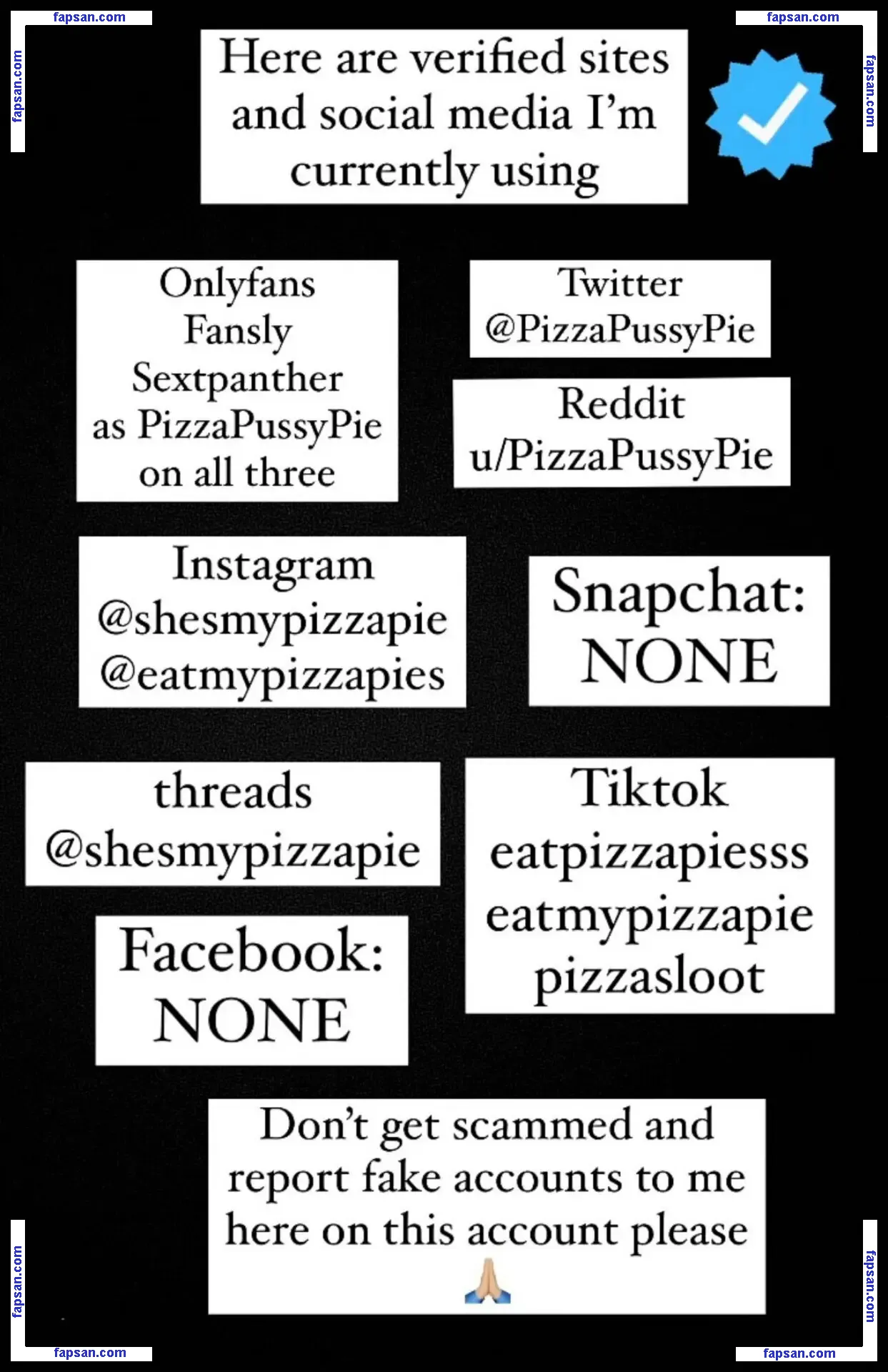 fapsan.com
fapsan.com
fapsan.com
fapsan.com

Here are verified sites and social media I'm currently using

Onlyfans
Fansly
Sextpanther
as PizzaPussyPie
on all three

Twitter
@PizzaPussyPie

Reddit
u/PizzaPussyPie

Instagram
@shesmypizzapie
@eatmypizzapies

Snapchat:
NONE

threads
@shesmypizzapie

Tiktok
eatpizzapiesss
eatmypizzapie
pizzasloot

Facebook:
NONE

Don't get scammed and report fake accounts to me here on this account please
🙏

fapsan.com
fapsan.com
fapsan.com
fapsan.com